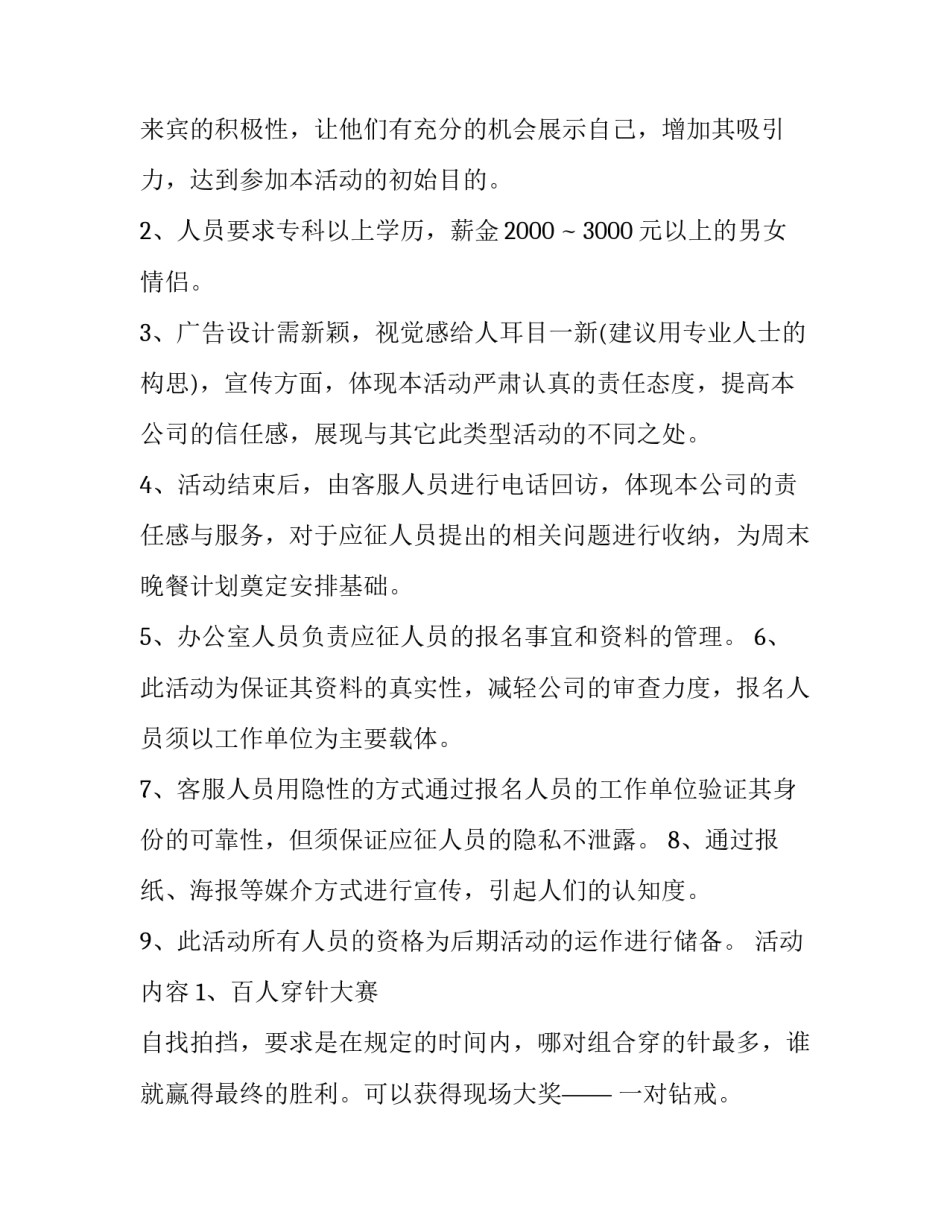 来宾的积极性，让他们有充分的机会展示自己，增加其吸引力，达到参加本活动的初始目的。

2、人员要求专科以上学历，薪金 2000 ~ 3000 元以上的男女情侣。

3、广告设计需新颖，视觉感给人耳目一新(建议用专业人士的构思)，宣传方面，体现本活动严肃认真的责任态度，提高本公司的信任感，展现与其它此类型活动的不同之处。

4、活动结束后，由客服人员进行电话回访，体现本公司的责任感与服务，对于应征人员提出的相关问题进行收纳，为周末晚餐计划奠定安排基础。

5、办公室人员负责应征人员的报名事宜和资料的管理。 6、此活动为保证其资料的真实性，减轻公司的审查力度，报名人员须以工作单位为主要载体。

7、客服人员用隐性的方式通过报名人员的工作单位验证其身份的可靠性，但须保证应征人员的隐私不泄露。 8、通过报纸、海报等媒介方式进行宣传，引起人们的认知度。

9、此活动所有人员的资格为后期活动的运作进行储备。 活动内容 1、百人穿针大赛

自找拍挡，要求是在规定的时间内，哪对组合穿的针最多，谁就赢得最终的胜利。可以获得现场大奖—— 一对钻戒。